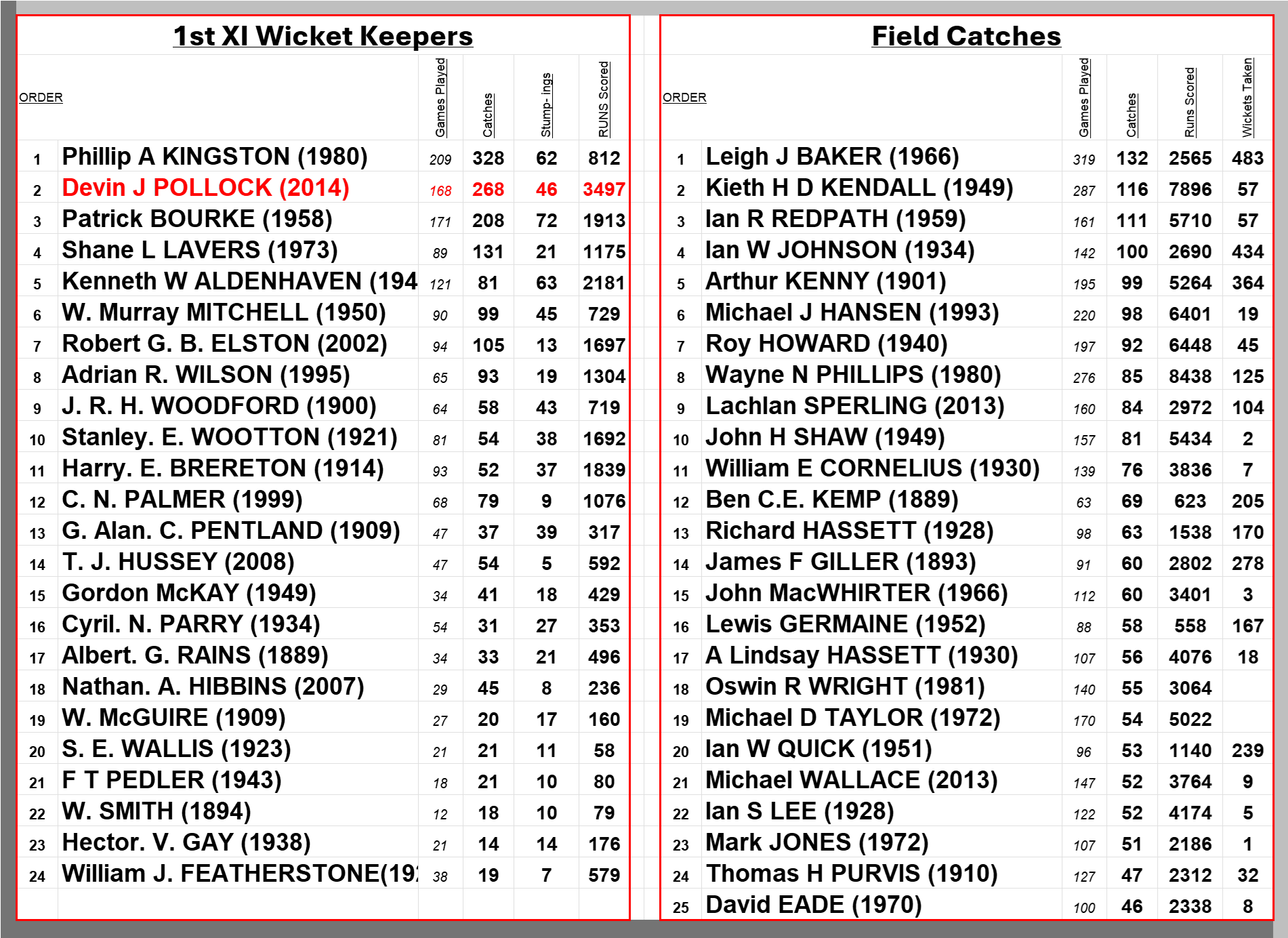 1st XI Wicket Keepers

| ORDER | | Games Played | Catches | Stump- ings | RUNS Scored |
|---|---|---|---|---|---|
| 1 | Phillip A KINGSTON (1980) | 209 | 328 | 62 | 812 |
| 2 | Devin J POLLOCK (2014) | 168 | 268 | 46 | 3497 |
| 3 | Patrick BOURKE (1958) | 171 | 208 | 72 | 1913 |
| 4 | Shane L LAVERS (1973) | 89 | 131 | 21 | 1175 |
| 5 | Kenneth W ALDENHAVEN (194 | 121 | 81 | 63 | 2181 |
| 6 | W. Murray MITCHELL (1950) | 90 | 99 | 45 | 729 |
| 7 | Robert G. B. ELSTON (2002) | 94 | 105 | 13 | 1697 |
| 8 | Adrian R. WILSON (1995) | 65 | 93 | 19 | 1304 |
| 9 | J. R. H. WOODFORD (1900) | 64 | 58 | 43 | 719 |
| 10 | Stanley. E. WOOTTON (1921) | 81 | 54 | 38 | 1692 |
| 11 | Harry. E. BRERETON (1914) | 93 | 52 | 37 | 1839 |
| 12 | C. N. PALMER (1999) | 68 | 79 | 9 | 1076 |
| 13 | G. Alan. C. PENTLAND (1909) | 47 | 37 | 39 | 317 |
| 14 | T. J. HUSSEY (2008) | 47 | 54 | 5 | 592 |
| 15 | Gordon McKAY (1949) | 34 | 41 | 18 | 429 |
| 16 | Cyril. N. PARRY (1934) | 54 | 31 | 27 | 353 |
| 17 | Albert. G. RAINS (1889) | 34 | 33 | 21 | 496 |
| 18 | Nathan. A. HIBBINS (2007) | 29 | 45 | 8 | 236 |
| 19 | W. McGUIRE (1909) | 27 | 20 | 17 | 160 |
| 20 | S. E. WALLIS (1923) | 21 | 21 | 11 | 58 |
| 21 | F T PEDLER (1943) | 18 | 21 | 10 | 80 |
| 22 | W. SMITH (1894) | 12 | 18 | 10 | 79 |
| 23 | Hector. V. GAY (1938) | 21 | 14 | 14 | 176 |
| 24 | William J. FEATHERSTONE(19 | 38 | 19 | 7 | 579 |

Field Catches

| ORDER | | Games Played | Catches | Runs Scored | Wickets Taken |
|---|---|---|---|---|---|
| 1 | Leigh J BAKER (1966) | 319 | 132 | 2565 | 483 |
| 2 | Kieth H D KENDALL (1949) | 287 | 116 | 7896 | 57 |
| 3 | Ian R REDPATH (1959) | 161 | 111 | 5710 | 57 |
| 4 | Ian W JOHNSON (1934) | 142 | 100 | 2690 | 434 |
| 5 | Arthur KENNY (1901) | 195 | 99 | 5264 | 364 |
| 6 | Michael J HANSEN (1993) | 220 | 98 | 6401 | 19 |
| 7 | Roy HOWARD (1940) | 197 | 92 | 6448 | 45 |
| 8 | Wayne N PHILLIPS (1980) | 276 | 85 | 8438 | 125 |
| 9 | Lachlan SPERLING (2013) | 160 | 84 | 2972 | 104 |
| 10 | John H SHAW (1949) | 157 | 81 | 5434 | 2 |
| 11 | William E CORNELIUS (1930) | 139 | 76 | 3836 | 7 |
| 12 | Ben C.E. KEMP (1889) | 63 | 69 | 623 | 205 |
| 13 | Richard HASSETT (1928) | 98 | 63 | 1538 | 170 |
| 14 | James F GILLER (1893) | 91 | 60 | 2802 | 278 |
| 15 | John MacWHIRTER (1966) | 112 | 60 | 3401 | 3 |
| 16 | Lewis GERMAINE (1952) | 88 | 58 | 558 | 167 |
| 17 | A Lindsay HASSETT (1930) | 107 | 56 | 4076 | 18 |
| 18 | Oswin R WRIGHT (1981) | 140 | 55 | 3064 | |
| 19 | Michael D TAYLOR (1972) | 170 | 54 | 5022 | |
| 20 | Ian W QUICK (1951) | 96 | 53 | 1140 | 239 |
| 21 | Michael WALLACE (2013) | 147 | 52 | 3764 | 9 |
| 22 | Ian S LEE (1928) | 122 | 52 | 4174 | 5 |
| 23 | Mark JONES (1972) | 107 | 51 | 2186 | 1 |
| 24 | Thomas H PURVIS (1910) | 127 | 47 | 2312 | 32 |
| 25 | David EADE (1970) | 100 | 46 | 2338 | 8 |